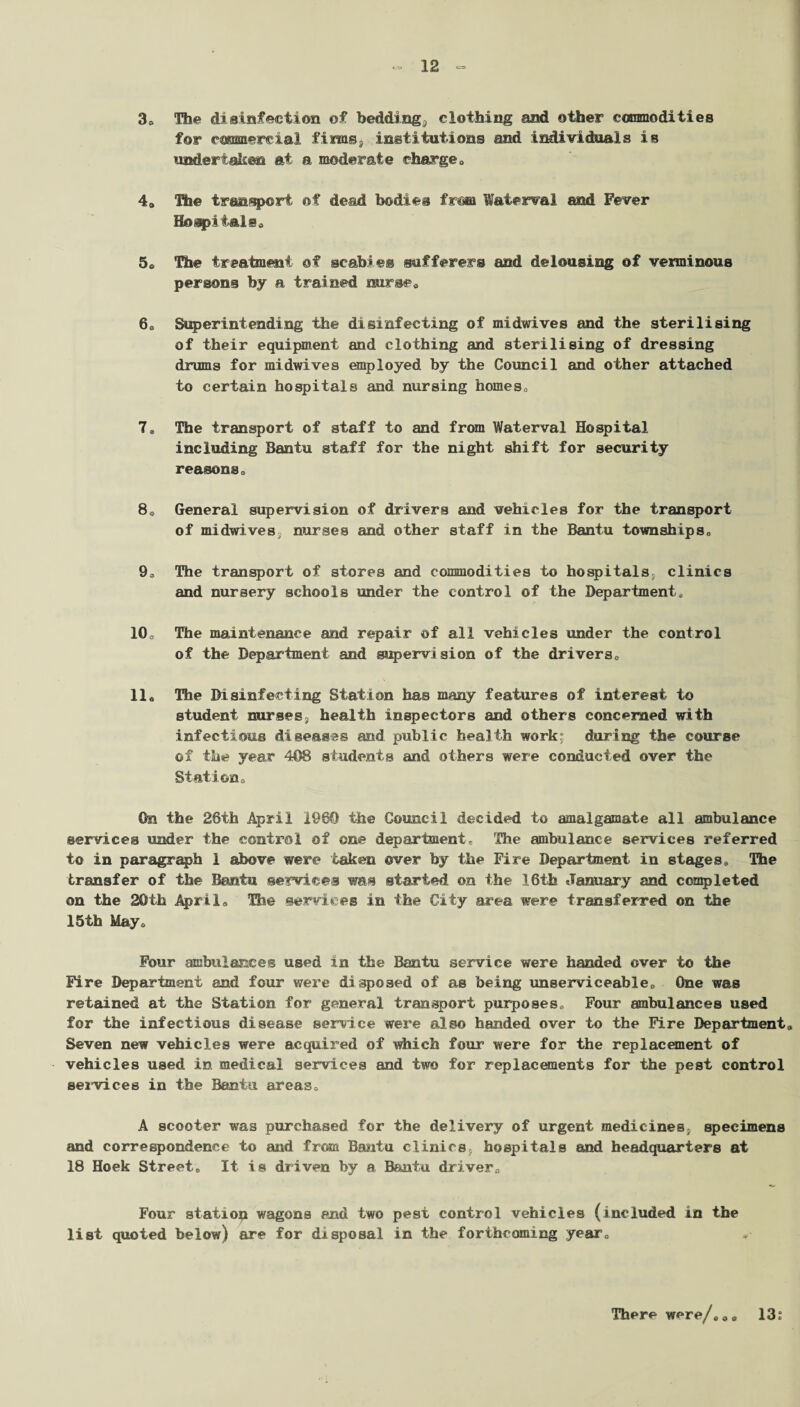 - 12 -

3. The disinfection of bedding, clothing and other commodities for commercial firms, institutions and individuals is undertaken at a moderate charge.

4. The transport of dead bodies from Waterval and Fever Hospitals.

5. The treatment of scabies sufferers and delousing of verminous persons by a trained nurse.

6. Superintending the disinfecting of midwives and the sterilising of their equipment and clothing and sterilising of dressing drums for midwives employed by the Council and other attached to certain hospitals and nursing homes.

7. The transport of staff to and from Waterval Hospital including Bantu staff for the night shift for security reasons.

8. General supervision of drivers and vehicles for the transport of midwives, nurses and other staff in the Bantu townships.

9. The transport of stores and commodities to hospitals, clinics and nursery schools under the control of the Department.

10. The maintenance and repair of all vehicles under the control of the Department and supervision of the drivers.

11. The Disinfecting Station has many features of interest to student nurses, health inspectors and others concerned with infectious diseases and public health work; during the course of the year 408 students and others were conducted over the Station.

On the 26th April 1960 the Council decided to amalgamate all ambulance services under the control of one department. The ambulance services referred to in paragraph 1 above were taken over by the Fire Department in stages. The transfer of the Bantu services was started on the 16th January and completed on the 20th April. The services in the City area were transferred on the 15th May.

Four ambulances used in the Bantu service were handed over to the Fire Department and four were disposed of as being unserviceable. One was retained at the Station for general transport purposes. Four ambulances used for the infectious disease service were also handed over to the Fire Department. Seven new vehicles were acquired of which four were for the replacement of vehicles used in medical services and two for replacements for the pest control services in the Bantu areas.

A scooter was purchased for the delivery of urgent medicines, specimens and correspondence to and from Bantu clinics, hospitals and headquarters at 18 Hoek Street. It is driven by a Bantu driver.

Four station wagons and two pest control vehicles (included in the list quoted below) are for disposal in the forthcoming year.

There were/... 13: